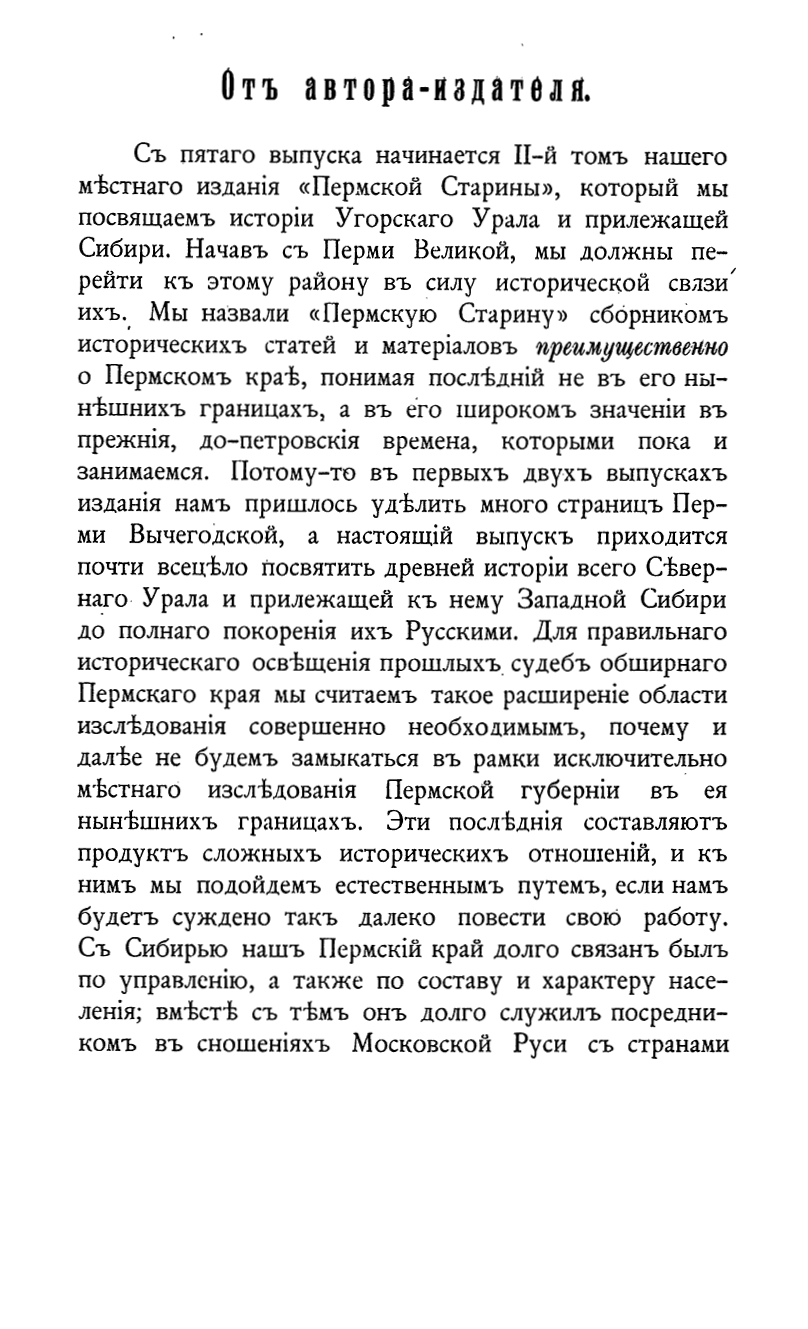 Отъ автора-издателя.

Съ пятаго выпуска начинается II-й томъ нашего мѣстнаго изданія «Пермской Старины», который мы посвящаемъ исторіи Угорскаго Урала и прилежащей Сибири. Начавъ съ Перми Великой, мы должны перейти къ этому району въ силу исторической связи ихъ. Мы назвали «Пермскую Старину» сборникомъ историческихъ статей и матеріаловъ преимущественно о Пермскомъ краѣ, понимая послѣдній не въ его нынѣшнихъ границахъ, а въ его широкомъ значеніи въ прежнія, до-петровскія времена, которыми пока и занимаемся. Потому-то въ первыхъ двухъ выпускахъ изданія намъ пришлось удѣлить много страницъ Перми Вычегодской, а настоящій выпускъ приходится почти всецѣло посвятить древней исторіи всего Сѣвернаго Урала и прилежащей къ нему Западной Сибири до полнаго покоренія ихъ Русскими. Для правильнаго историческаго освѣщенія прошлыхъ судебъ обширнаго Пермскаго края мы считаемъ такое расширеніе области изслѣдованія совершенно необходимымъ, почему и далѣе не будемъ замыкаться въ рамки исключительно мѣстнаго изслѣдованія Пермской губерніи въ ея нынѣшнихъ границахъ. Эти послѣднія составляютъ продуктъ сложныхъ историческихъ отношеній, и къ нимъ мы подойдемъ естественнымъ путемъ, если намъ будетъ суждено такъ далеко повести свою работу. Съ Сибирью нашъ Пермскій край долго связанъ былъ по управленію, а также по составу и характеру населенія; вмѣстѣ съ тѣмъ онъ долго служилъ посредникомъ въ сношеніяхъ Московской Руси съ странами